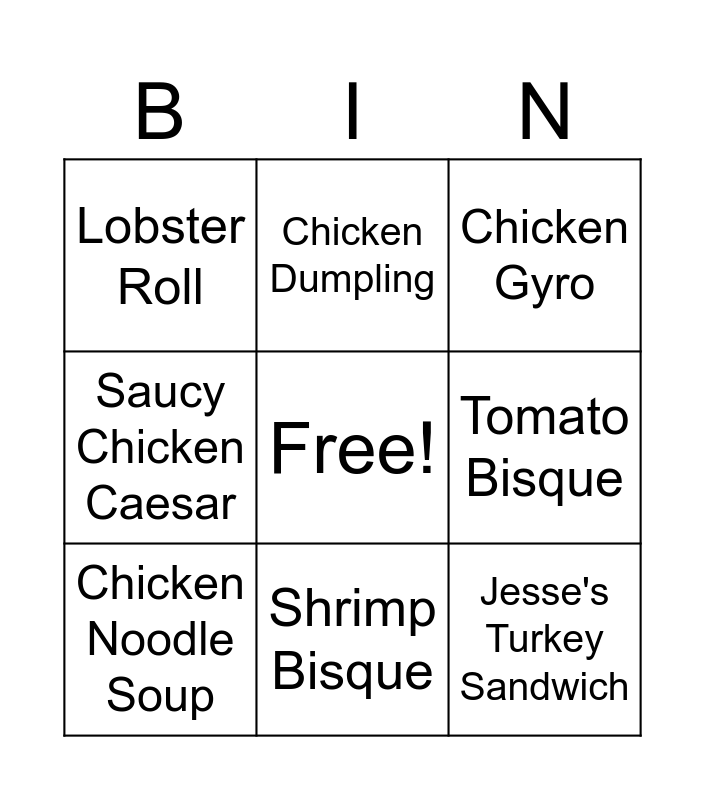 | B | I | N |
|---|---|---|
| Lobster Roll | Chicken Dumpling | Chicken Gyro |
| Saucy Chicken Caesar | Free! | Tomato Bisque |
| Chicken Noodle Soup | Shrimp Bisque | Jesse's Turkey Sandwich |